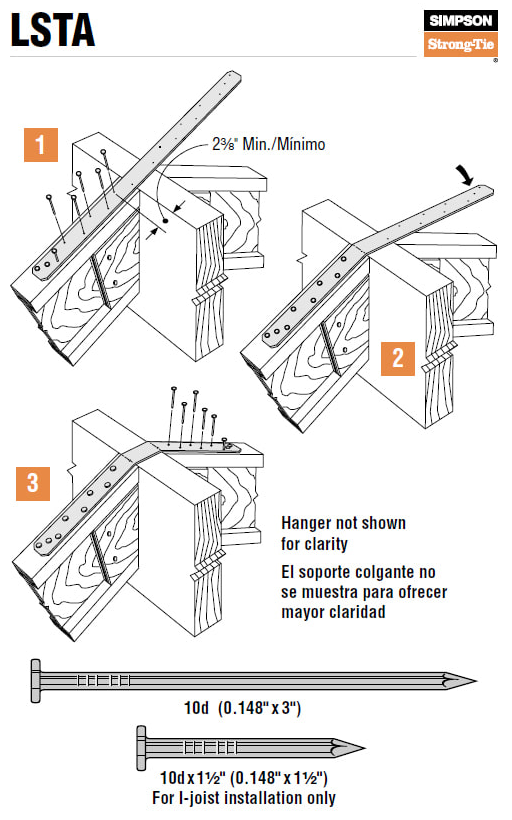 LSTA

SIMPSON
Strong-Tie
®

1

2⅜" Min./Mínimo

2

3

Hanger not shown for clarity

El soporte colgante no se muestra para ofrecer mayor claridad

10d (0.148" x 3")

10d x 1½" (0.148" x 1½")
For I-joist installation only